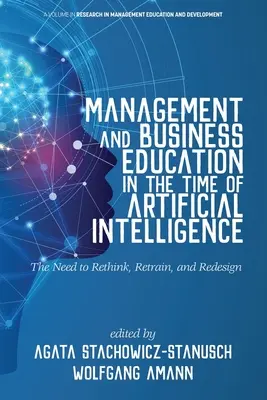 A VOLUME IN RESEARCH IN MANAGEMENT EDUCATION AND DEVELOPMENT

MANAGEMENT AND BUSINESS EDUCATION IN THE TIME OF ARTIFICIAL INTELLIGENCE

The Need to Rethink, Retrain, and Redesign

edited by
AGATA STACHOWICZ-STANUSCH
WOLFGANG AMANN